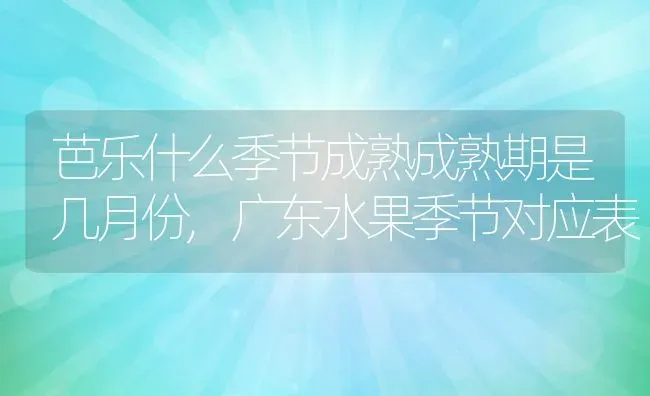 芭乐什么季节成熟成熟期是几月份，广东水果季节对应表